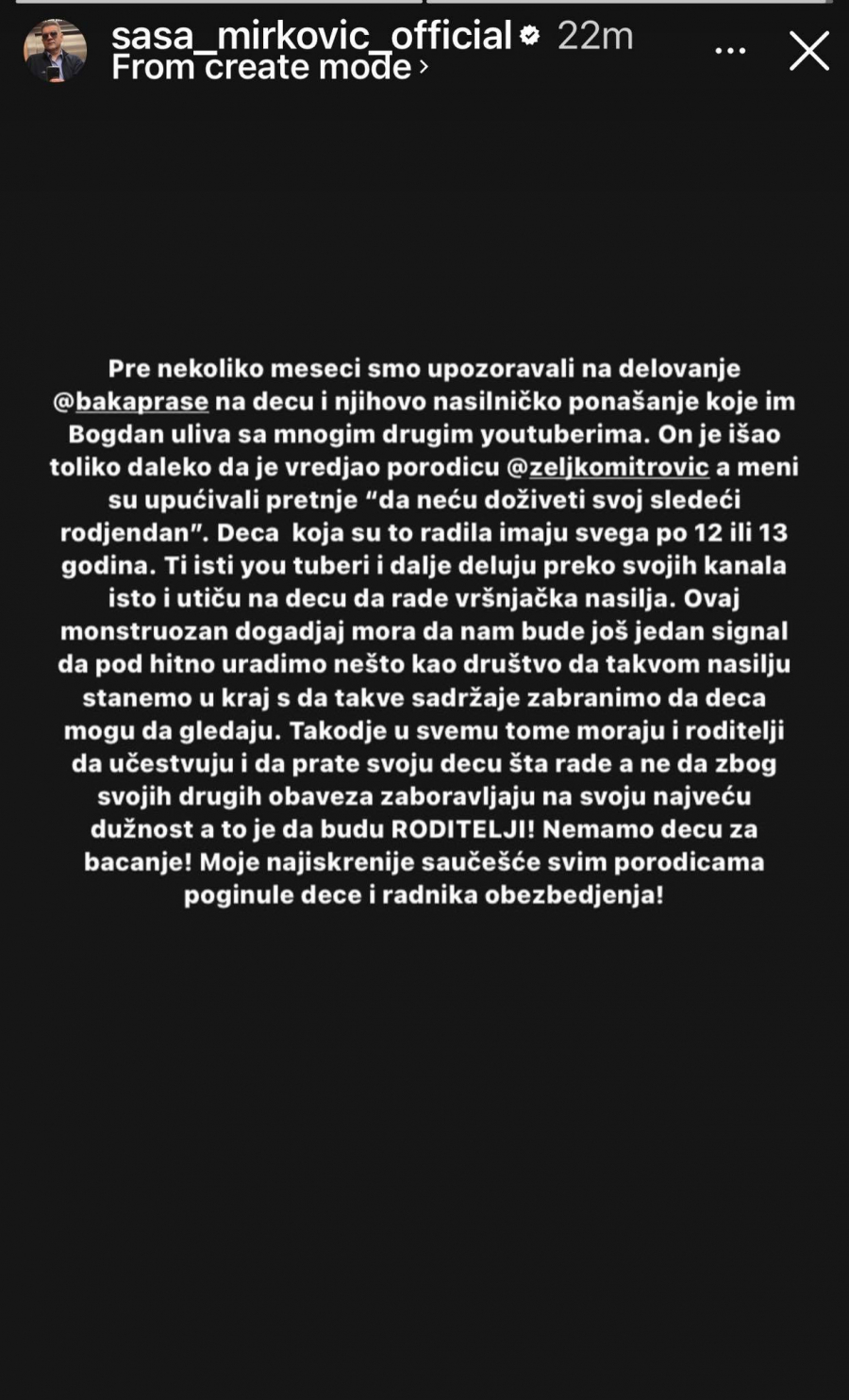 sasa_mirkovic_official 22m
From create mode ›

Pre nekoliko meseci smo upozoravali na delovanje @bakaprase na decu i njihovo nasilničko ponašanje koje im Bogdan uliva sa mnogim drugim youtuberima. On je išao toliko daleko da je vredjao porodicu @zeljkomitrovic a meni su upućivali pretnje “da neću doživeti svoj sledeći rodjendan”. Deca koja su to radila imaju svega po 12 ili 13 godina. Ti isti you tuberi i dalje deluju preko svojih kanala isto i utiču na decu da rade vršnjačka nasilja. Ovaj monstruozan dogadjaj mora da nam bude još jedan signal da pod hitno uradimo nešto kao društvo da takvom nasilju stanemo u kraj s da takve sadržaje zabranimo da deca mogu da gledaju. Takodje u svemu tome moraju i roditelji da učestvuju i da prate svoju decu šta rade a ne da zbog svojih drugih obaveza zaboravljaju na svoju najveću dužnost a to je da budu RODITELJI! Nemamo decu za bacanje! Moje najiskrenije saučešće svim porodicama poginule dece i radnika obezbedjenja!